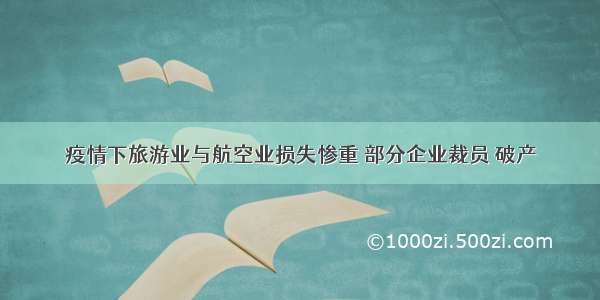 疫情下旅游业与航空业损失惨重 部分企业裁员 破产

©1000zi.500zi.com